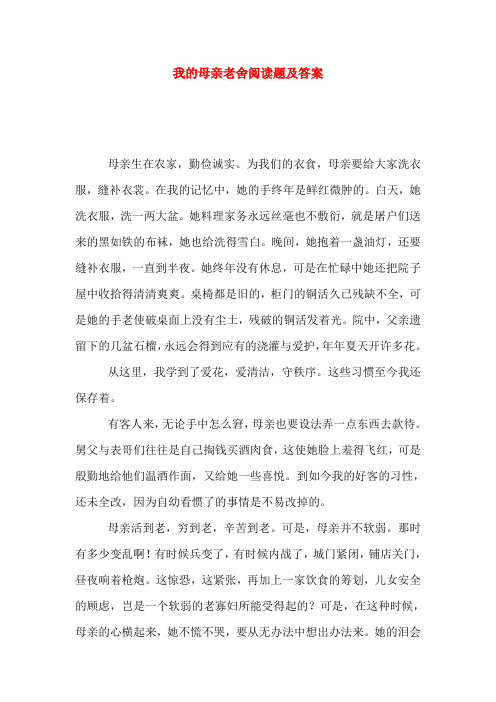 我的母亲老舍阅读题及答案

母亲生在农家，勤俭诚实。为我们的衣食，母亲要给大家洗衣服，缝补衣裳。在我的记忆中，她的手终年是鲜红微肿的。白天，她洗衣服，洗一两大盆。她料理家务永远丝毫也不敷衍，就是屠户们送来的黑如铁的布袜，她也给洗得雪白。晚间，她抱着一盏油灯，还要缝补衣服，一直到半夜。她终年没有休息，可是在忙碌中她还把院子屋中收拾得清清爽爽。桌椅都是旧的，柜门的铜活久已残缺不全，可是她的手老使破桌面上没有尘土，残破的铜活发着光。院中，父亲遗留下的几盆石榴，永远会得到应有的浇灌与爱护，年年夏天开许多花。

从这里，我学到了爱花，爱清洁，守秩序。这些习惯至今我还保存着。

有客人来，无论手中怎么窘，母亲也要设法弄一点东西去款待。舅父与表哥们往往是自己掏钱买酒肉食，这使她脸上羞得飞红，可是殷勤地给他们温酒作面，又给她一些喜悦。到如今我的好客的习性，还未全改，因为自幼看惯了的事情是不易改掉的。

母亲活到老，穷到老，辛苦到老。可是，母亲并不软弱。那时有多少变乱啊！有时候兵变了，有时候内战了，城门紧闭，铺店关门，昼夜响着枪炮。这惊恐，这紧张，再加上一家饮食的筹划，儿女安全的顾虑，岂是一个软弱的老寡妇所能受得起的？可是，在这种时候，母亲的心横起来，她不慌不哭，要从无办法中想出办法来。她的泪会